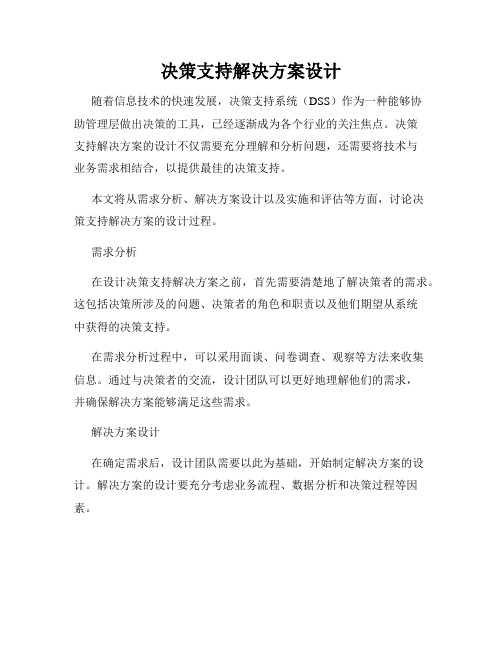 决策支持解决方案设计

随着信息技术的快速发展，决策支持系统（DSS）作为一种能够协助管理层做出决策的工具，已经逐渐成为各个行业的关注焦点。决策支持解决方案的设计不仅需要充分理解和分析问题，还需要将技术与业务需求相结合，以提供最佳的决策支持。

本文将从需求分析、解决方案设计以及实施和评估等方面，讨论决策支持解决方案的设计过程。

需求分析

在设计决策支持解决方案之前，首先需要清楚地了解决策者的需求。这包括决策所涉及的问题、决策者的角色和职责以及他们期望从系统中获得的决策支持。

在需求分析过程中，可以采用面谈、问卷调查、观察等方法来收集信息。通过与决策者的交流，设计团队可以更好地理解他们的需求，并确保解决方案能够满足这些需求。

解决方案设计

在确定需求后，设计团队需要以此为基础，开始制定解决方案的设计。解决方案的设计要充分考虑业务流程、数据分析和决策过程等因素。